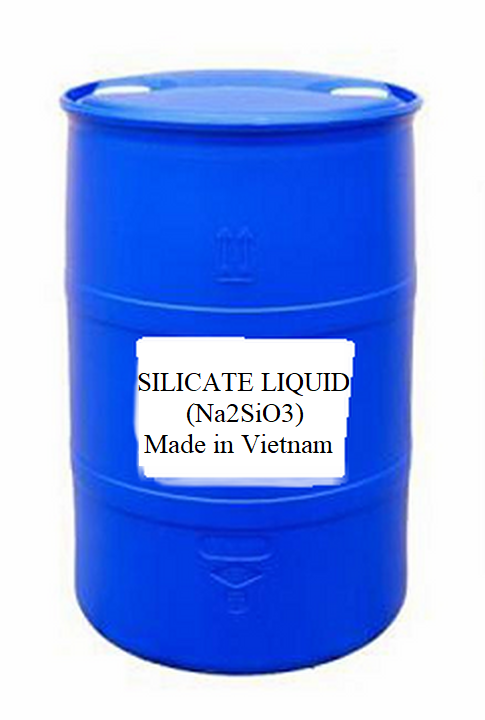 SILICATE LIQUID
(Na2SiO3)
Made in Vietnam